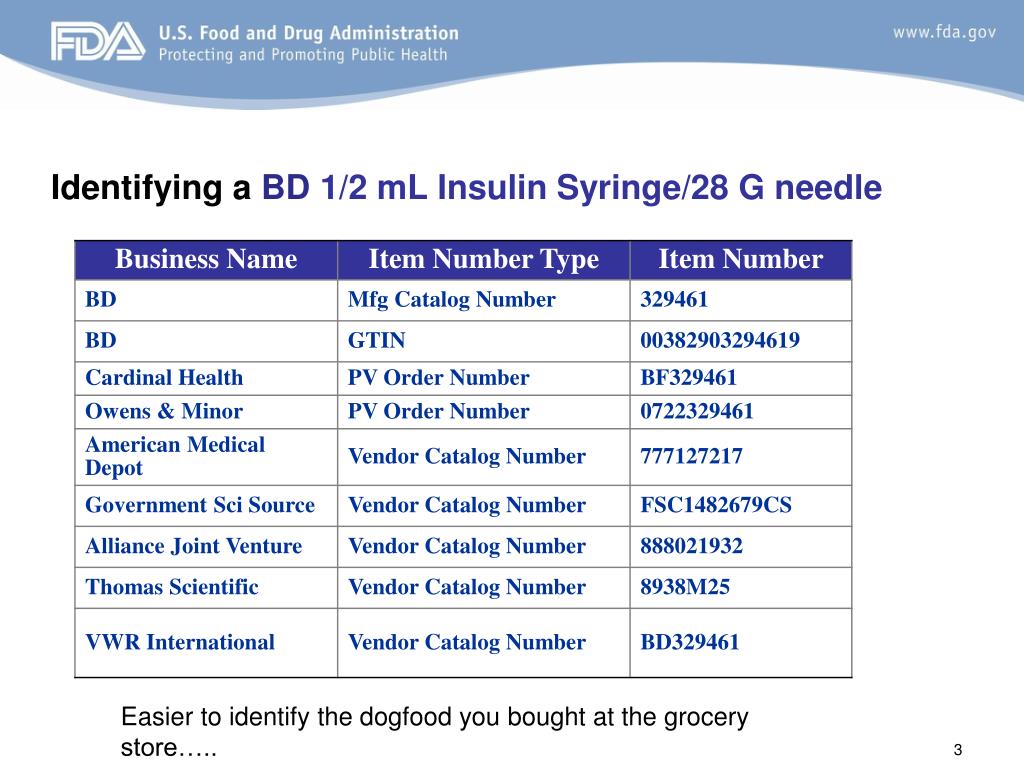 FDA U.S. Food and Drug Administration
Protecting and Promoting Public Health

www.fda.gov

Identifying a BD 1/2 mL Insulin Syringe/28 G needle

| Business Name | Item Number Type | Item Number |
|---|---|---|
| BD | Mfg Catalog Number | 329461 |
| BD | GTIN | 00382903294619 |
| Cardinal Health | PV Order Number | BF329461 |
| Owens & Minor | PV Order Number | 0722329461 |
| American Medical Depot | Vendor Catalog Number | 777127217 |
| Government Sci Source | Vendor Catalog Number | FSC1482679CS |
| Alliance Joint Venture | Vendor Catalog Number | 888021932 |
| Thomas Scientific | Vendor Catalog Number | 8938M25 |
| VWR International | Vendor Catalog Number | BD329461 |

Easier to identify the dogfood you bought at the grocery store…..

3